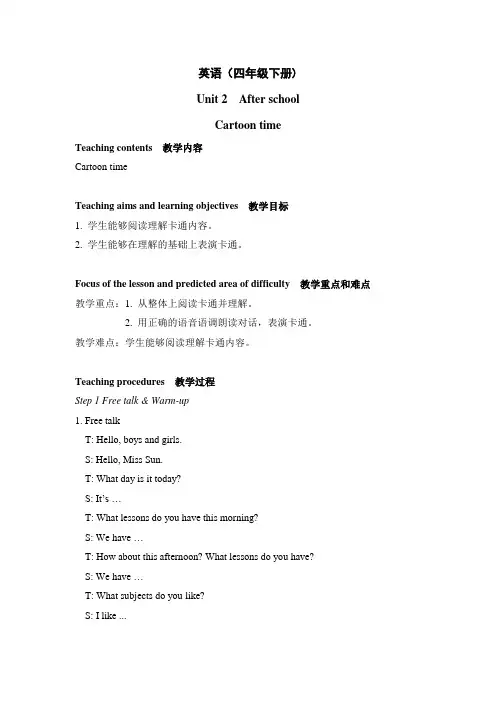 英语（四年级下册）

Unit 2 After school

Cartoon time

Teaching contents 教学内容

Cartoon time

Teaching aims and learning objectives 教学目标

1. 学生能够阅读理解卡通内容。

2. 学生能够在理解的基础上表演卡通。

Focus of the lesson and predicted area of difficulty 教学重点和难点

教学重点：1. 从整体上阅读卡通并理解。

2. 用正确的语音语调朗读对话，表演卡通。

教学难点：学生能够阅读理解卡通内容。

Teaching procedures 教学过程

Step 1 Free talk & Warm-up

1. Free talk

T: Hello, boys and girls.

S: Hello, Miss Sun.

T: What day is it today?

S: It's …

T: What lessons do you have this morning?

S: We have …

T: How about this afternoon? What lessons do you have?

S: We have …

T: What subjects do you like?

S: I like ...